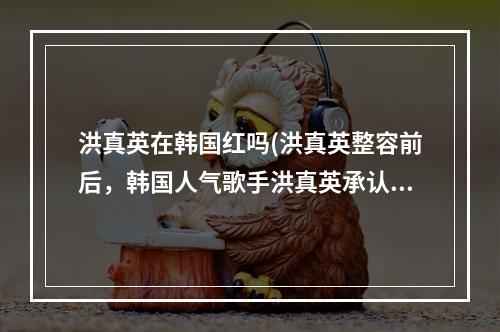 洪真英在韩国红吗(洪真英整容前后，韩国人气歌手洪真英承认...